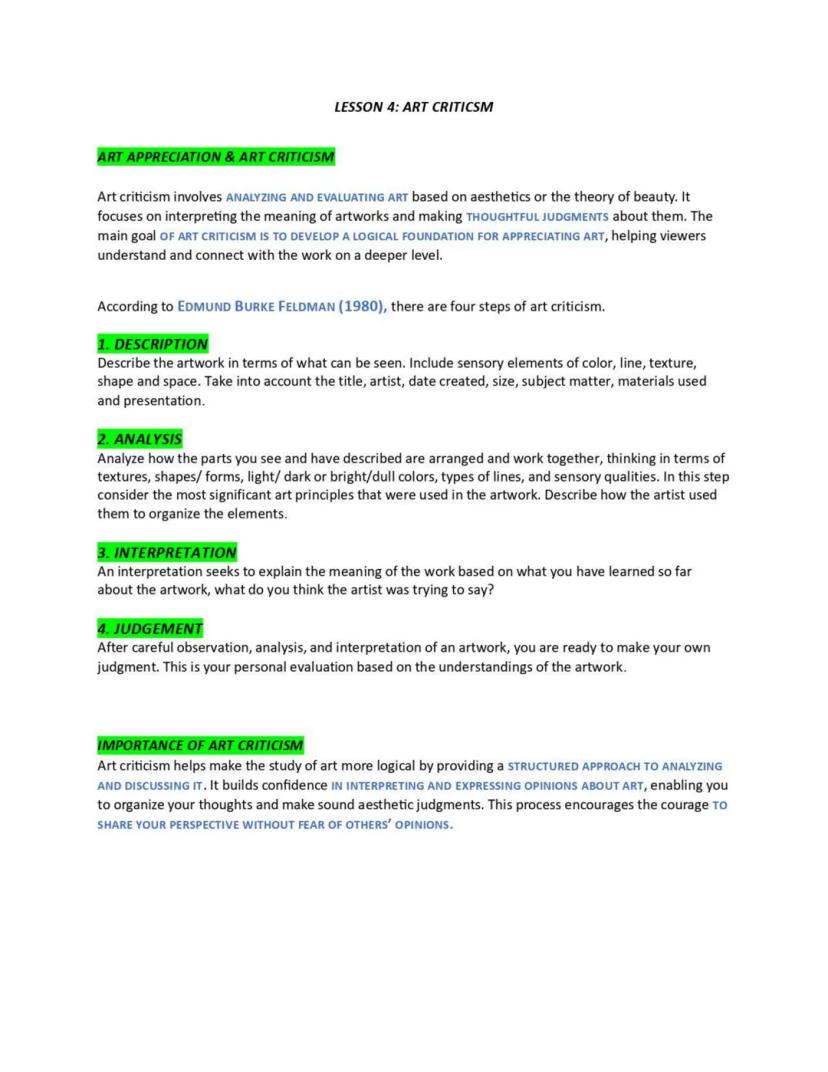 LESSON 4: ART CRITICSM

ART APPRECIATION & ART CRITICISM

Art criticism involves ANALYZING AND EVALUATING ART based on aesthetics or the theory of beauty. It focuses on interpreting the meaning of artworks and making THOUGHTFUL JUDGMENTS about them. The main goal OF ART CRITICISM IS TO DEVELOP A LOGICAL FOUNDATION FOR APPRECIATING ART, helping viewers understand and connect with the work on a deeper level.

According to EDMUND BURKE FELDMAN (1980), there are four steps of art criticism.

1. DESCRIPTION
Describe the artwork in terms of what can be seen. Include sensory elements of color, line, texture, shape and space. Take into account the title, artist, date created, size, subject matter, materials used and presentation.

2. ANALYSIS
Analyze how the parts you see and have described are arranged and work together, thinking in terms of textures, shapes/ forms, light/ dark or bright/dull colors, types of lines, and sensory qualities. In this step consider the most significant art principles that were used in the artwork. Describe how the artist used them to organize the elements.

3. INTERPRETATION
An interpretation seeks to explain the meaning of the work based on what you have learned so far about the artwork, what do you think the artist was trying to say?

4. JUDGEMENT
After careful observation, analysis, and interpretation of an artwork, you are ready to make your own judgment. This is your personal evaluation based on the understandings of the artwork.

IMPORTANCE OF ART CRITICISM
Art criticism helps make the study of art more logical by providing a STRUCTURED APPROACH TO ANALYZING AND DISCUSSING IT. It builds confidence IN INTERPRETING AND EXPRESSING OPINIONS ABOUT ART, enabling you to organize your thoughts and make sound aesthetic judgments. This process encourages the courage TO SHARE YOUR PERSPECTIVE WITHOUT FEAR OF OTHERS' OPINIONS.